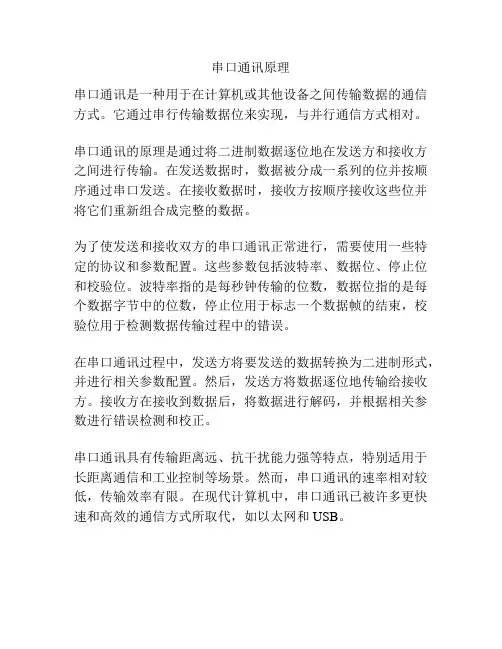 串口通讯原理

串口通讯是一种用于在计算机或其他设备之间传输数据的通信方式。它通过串行传输数据位来实现，与并行通信方式相对。

串口通讯的原理是通过将二进制数据逐位地在发送方和接收方之间进行传输。在发送数据时，数据被分成一系列的位并按顺序通过串口发送。在接收数据时，接收方按顺序接收这些位并将它们重新组合成完整的数据。

为了使发送和接收双方的串口通讯正常进行，需要使用一些特定的协议和参数配置。这些参数包括波特率、数据位、停止位和校验位。波特率指的是每秒钟传输的位数，数据位指的是每个数据字节中的位数，停止位用于标志一个数据帧的结束，校验位用于检测数据传输过程中的错误。

在串口通讯过程中，发送方将要发送的数据转换为二进制形式，并进行相关参数配置。然后，发送方将数据逐位地传输给接收方。接收方在接收到数据后，将数据进行解码，并根据相关参数进行错误检测和校正。

串口通讯具有传输距离远、抗干扰能力强等特点，特别适用于长距离通信和工业控制等场景。然而，串口通讯的速率相对较低，传输效率有限。在现代计算机中，串口通讯已被许多更快速和高效的通信方式所取代，如以太网和USB。